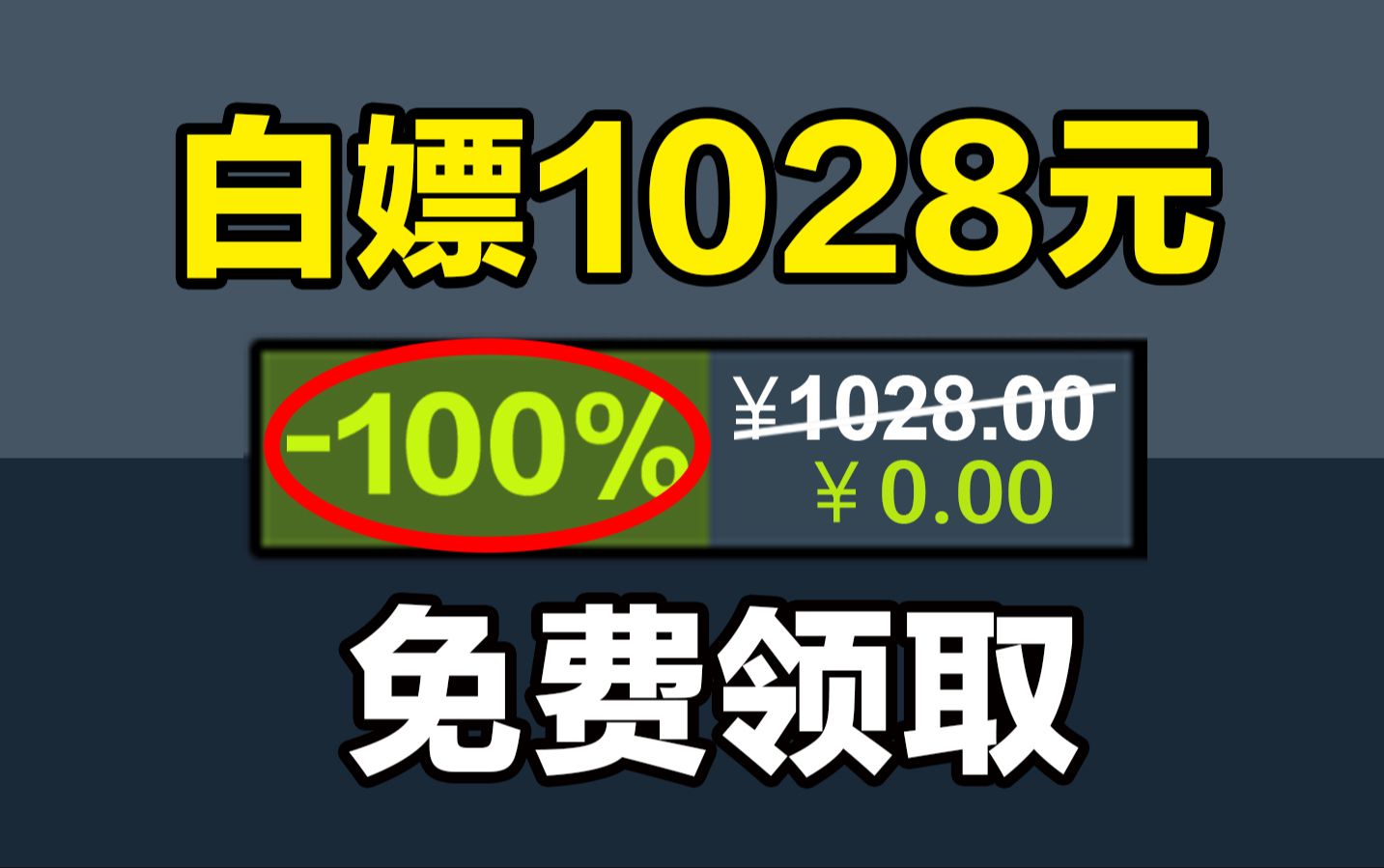 白嫖1028元

-100%

¥1028.00

¥ 0.00

免费领取